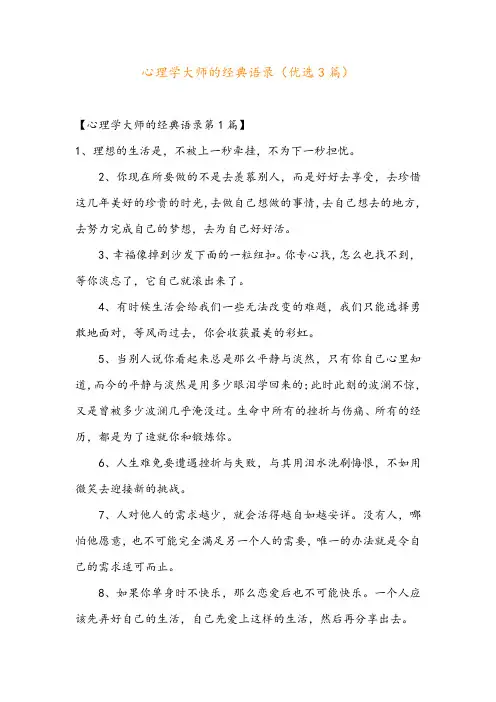 心理学大师的经典语录（优选3篇）

【心理学大师的经典语录第1篇】

1、理想的生活是，不被上一秒牵挂，不为下一秒担忧。

2、你现在所要做的不是去羡慕别人，而是好好去享受，去珍惜这几年美好的珍贵的时光，去做自己想做的事情，去自己想去的地方，去努力完成自己的梦想，去为自己好好活。

3、幸福像掉到沙发下面的一粒纽扣。你专心找，怎么也找不到，等你淡忘了，它自己就滚出来了。

4、有时候生活会给我们一些无法改变的难题，我们只能选择勇敢地面对，等风雨过去，你会收获最美的彩虹。

5、当别人说你看起来总是那么平静与淡然，只有你自己心里知道，而今的平静与淡然是用多少眼泪学回来的；此时此刻的波澜不惊，又是曾被多少波澜几乎淹没过。生命中所有的挫折与伤痛、所有的经历，都是为了造就你和锻炼你。

6、人生难免要遭遇挫折与失败，与其用泪水洗刷悔恨，不如用微笑去迎接新的挑战。

7、人对他人的需求越少，就会活得越自如越安详。没有人，哪怕他愿意，也不可能完全满足另一个人的需要，唯一的办法就是令自己的需求适可而止。

8、如果你单身时不快乐，那么恋爱后也不可能快乐。一个人应该先弄好自己的生活，自己先爱上这样的生活，然后再分享出去。